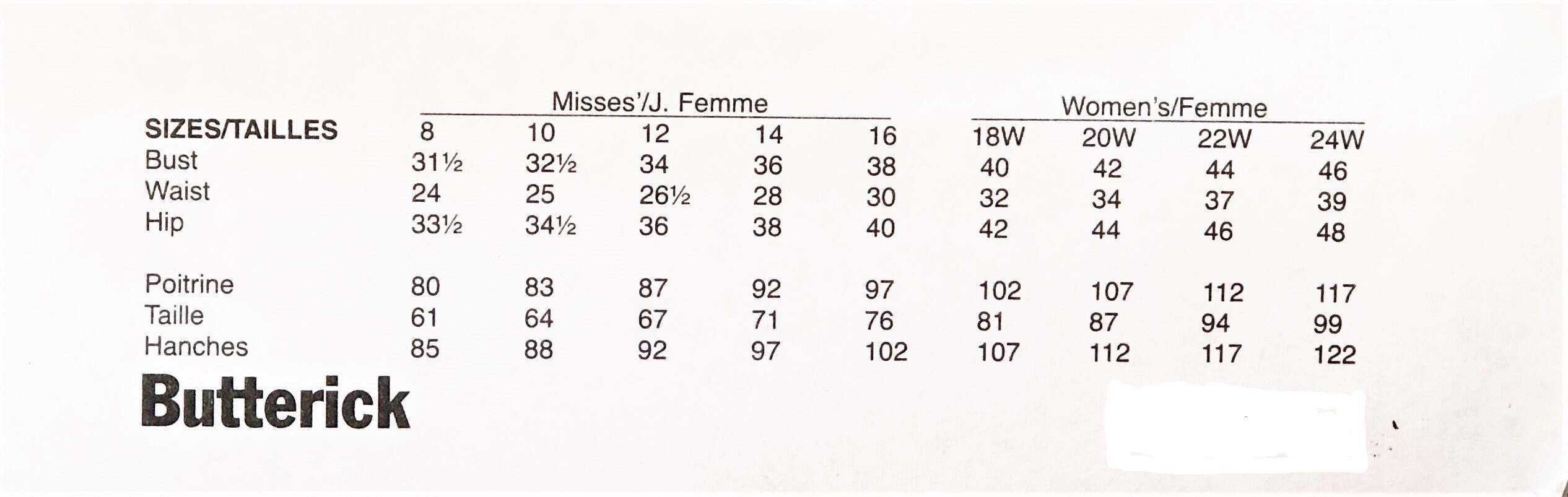 |  | Misses'/J. Femme |  |  |  |  | Women's/Femme |  |  |  |
|---|---|---|---|---|---|---|---|---|---|
| SIZES/TAILLES | 8 | 10 | 12 | 14 | 16 | 18W | 20W | 22W | 24W |
| Bust | 31½ | 32½ | 34 | 36 | 38 | 40 | 42 | 44 | 46 |
| Waist | 24 | 25 | 26½ | 28 | 30 | 32 | 34 | 37 | 39 |
| Hip | 33½ | 34½ | 36 | 38 | 40 | 42 | 44 | 46 | 48 |
| Poitrine | 80 | 83 | 87 | 92 | 97 | 102 | 107 | 112 | 117 |
| Taille | 61 | 64 | 67 | 71 | 76 | 81 | 87 | 94 | 99 |
| Hanches | 85 | 88 | 92 | 97 | 102 | 107 | 112 | 117 | 122 |

Butterick